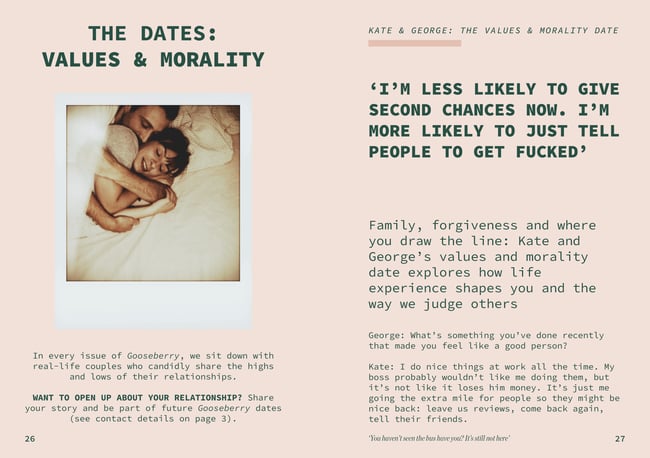 THE DATES:
VALUES & MORALITY

In every issue of Gooseberry, we sit down with real-life couples who candidly share the highs and lows of their relationships.

WANT TO OPEN UP ABOUT YOUR RELATIONSHIP? Share your story and be part of future Gooseberry dates (see contact details on page 3).

26

KATE & GEORGE: THE VALUES & MORALITY DATE

'I'M LESS LIKELY TO GIVE SECOND CHANCES NOW. I'M MORE LIKELY TO JUST TELL PEOPLE TO GET FUCKED'

Family, forgiveness and where you draw the line: Kate and George's values and morality date explores how life experience shapes you and the way we judge others

George: What's something you've done recently that made you feel like a good person?

Kate: I do nice things at work all the time. My boss probably wouldn't like me doing them, but it's not like it loses him money. It's just me going the extra mile for people so they might be nice back: leave us reviews, come back again, tell their friends.

'You haven't seen the bus have you? It's still not here'

27